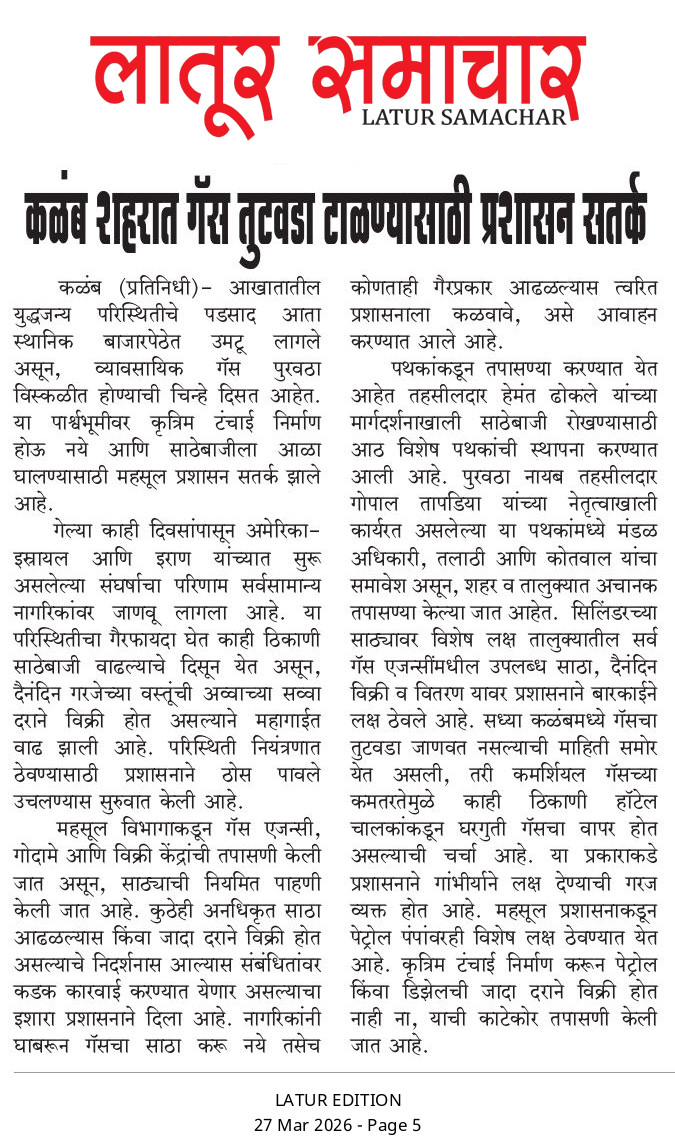 लातूर समाचार
LATUR SAMACHAR

कळंब शहरात गॅस तुटवडा टाळण्यासाठी प्रशासन सतर्क

कळंब (प्रतिनिधी)- आखातातील युद्धजन्य परिस्थितीचे पडसाद आता स्थानिक बाजारपेठेत उमटू लागले असून, व्यावसायिक गॅस पुरवठा विस्कळीत होण्याची चिन्हे दिसत आहेत. या पार्श्वभूमीवर कृत्रिम टंचाई निर्माण होऊ नये आणि साठेबाजीला आळा घालण्यासाठी महसूल प्रशासन सतर्क झाले आहे.

गेल्या काही दिवसांपासून अमेरिका-इस्रायल आणि इराण यांच्यात सुरू असलेल्या संघर्षाचा परिणाम सर्वसामान्य नागरिकांवर जाणवू लागला आहे. या परिस्थितीचा गैरफायदा घेत काही ठिकाणी साठेबाजी वाढल्याचे दिसून येत असून, दैनंदिन गरजेच्या वस्तूंची अव्वाच्या सव्वा दराने विक्री होत असल्याने महागाईत वाढ झाली आहे. परिस्थिती नियंत्रणात ठेवण्यासाठी प्रशासनाने ठोस पावले उचलण्यास सुरुवात केली आहे.

महसूल विभागाकडून गॅस एजन्सी, गोदामे आणि विक्री केंद्रांची तपासणी केली जात असून, साठ्याची नियमित पाहणी केली जात आहे. कुठेही अनधिकृत साठा आढळल्यास किंवा जादा दराने विक्री होत असल्याचे निदर्शनास आल्यास संबंधितांवर कडक कारवाई करण्यात येणार असल्याचा इशारा प्रशासनाने दिला आहे. नागरिकांनी घाबरून गॅसचा साठा करू नये तसेच कोणताही गैरप्रकार आढळल्यास त्वरित प्रशासनाला कळवावे, असे आवाहन करण्यात आले आहे.

पथकांकडून तपासण्या करण्यात येत आहेत तहसीलदार हेमंत ढोकले यांच्या मार्गदर्शनाखाली साठेबाजी रोखण्यासाठी आठ विशेष पथकांची स्थापना करण्यात आली आहे. पुरवठा नायब तहसीलदार गोपाल तापडिया यांच्या नेतृत्वाखाली कार्यरत असलेल्या या पथकांमध्ये मंडळ अधिकारी, तलाठी आणि कोतवाल यांचा समावेश असून, शहर व तालुक्यात अचानक तपासण्या केल्या जात आहेत. सिलिंडरच्या साठ्यावर विशेष लक्ष तालुक्यातील सर्व गॅस एजन्सींमधील उपलब्ध साठा, दैनंदिन विक्री व वितरण यावर प्रशासनाने बारकाईने लक्ष ठेवले आहे. सध्या कळंबमध्ये गॅसचा तुटवडा जाणवत नसल्याची माहिती समोर येत असली, तरी कमर्शियल गॅसच्या कमतरतेमुळे काही ठिकाणी हॉटेल चालकांकडून घरगुती गॅसचा वापर होत असल्याची चर्चा आहे. या प्रकाराकडे प्रशासनाने गांभीर्याने लक्ष देण्याची गरज व्यक्त होत आहे. महसूल प्रशासनाकडून पेट्रोल पंपांवरही विशेष लक्ष ठेवण्यात येत आहे. कृत्रिम टंचाई निर्माण करून पेट्रोल किंवा डिझेलची जादा दराने विक्री होत नाही ना, याची काटेकोर तपासणी केली जात आहे.

LATUR EDITION
27 Mar 2026 - Page 5